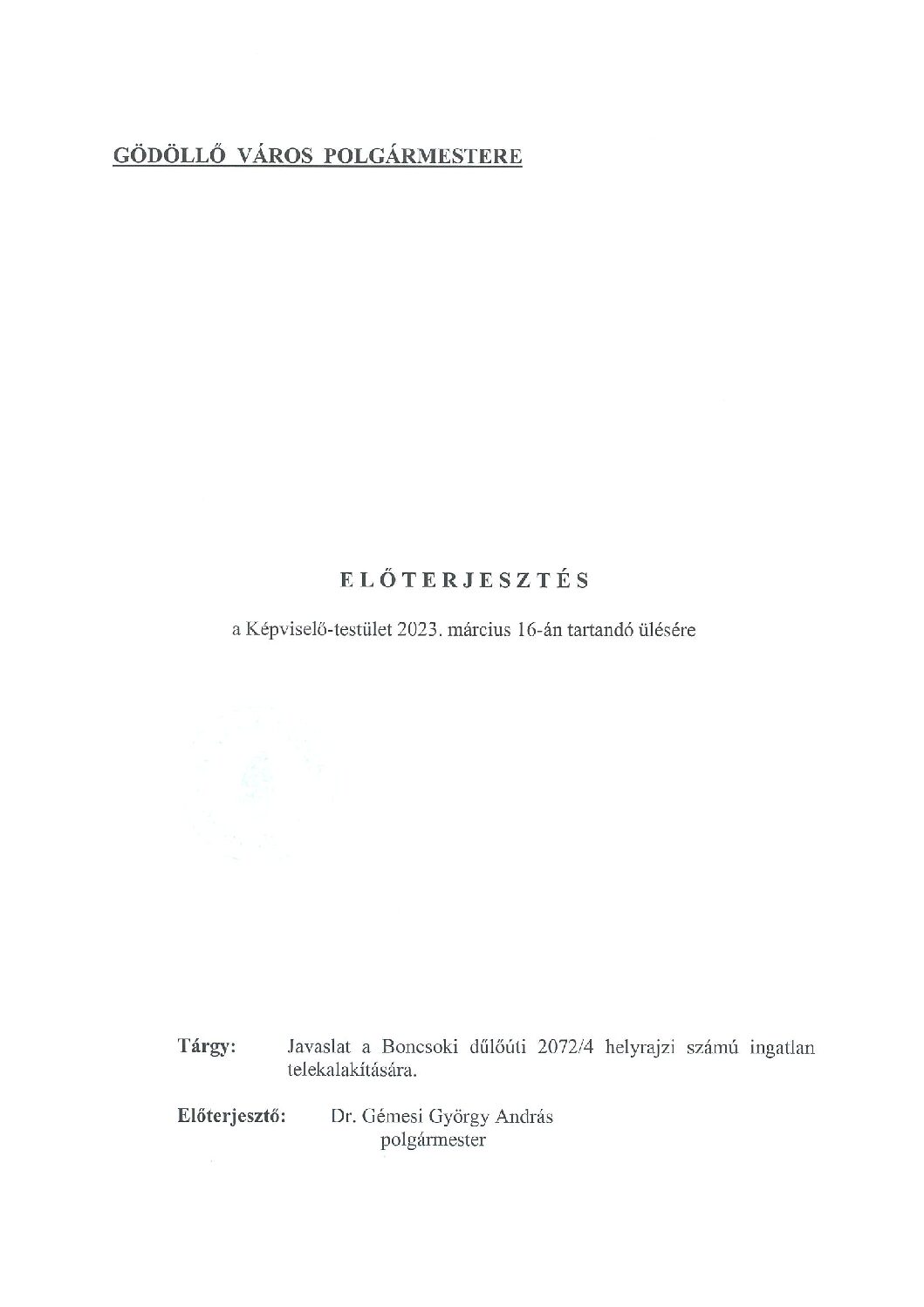 GÖDÖLLŐ VÁROS POLGÁRMESTERE

ELŐTERJESZTÉS

a Képviselő-testület 2023. március 16-án tartandó ülésére

Tárgy: Javaslat a Boncsoki dűlőúti 2072/4 helyrajzi számú ingatlan telekalakítására.

Előterjesztő: Dr. Gémesi György András
polgármester